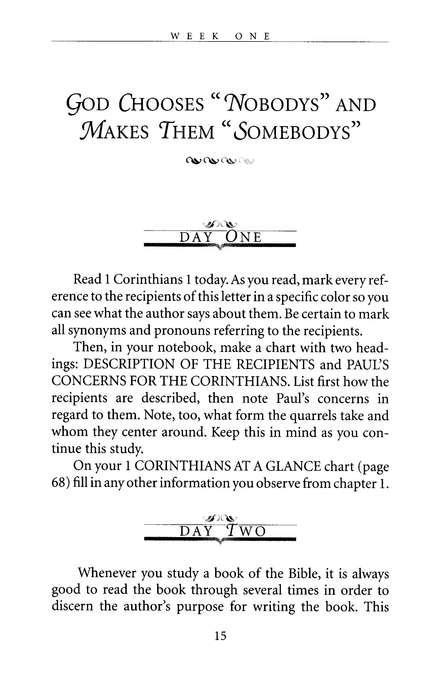 WEEK ONE

GOD CHOOSES "NOBODYS" AND MAKES THEM "SOMEBODYS"

DAY ONE

Read 1 Corinthians 1 today. As you read, mark every reference to the recipients of this letter in a specific color so you can see what the author says about them. Be certain to mark all synonyms and pronouns referring to the recipients.

Then, in your notebook, make a chart with two headings: DESCRIPTION OF THE RECIPIENTS and PAUL'S CONCERNS FOR THE CORINTHIANS. List first how the recipients are described, then note Paul's concerns in regard to them. Note, too, what form the quarrels take and whom they center around. Keep this in mind as you continue this study.

On your 1 CORINTHIANS AT A GLANCE chart (page 68) fill in any other information you observe from chapter 1.

DAY TWO

Whenever you study a book of the Bible, it is always good to read the book through several times in order to discern the author's purpose for writing the book. This

15